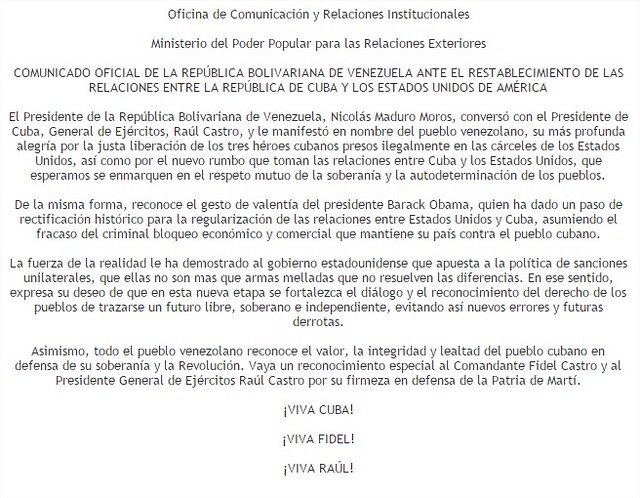 Oficina de Comunicación y Relaciones Institucionales

Ministerio del Poder Popular para las Relaciones Exteriores

COMUNICADO OFICIAL DE LA REPÚBLICA BOLIVARIANA DE VENEZUELA ANTE EL RESTABLECIMIENTO DE LAS RELACIONES ENTRE LA REPÚBLICA DE CUBA Y LOS ESTADOS UNIDOS DE AMÉRICA

El Presidente de la República Bolivariana de Venezuela, Nicolás Maduro Moros, conversó con el Presidente de Cuba, General de Ejércitos, Raúl Castro, y le manifestó en nombre del pueblo venezolano, su más profunda alegría por la justa liberación de los tres héroes cubanos presos ilegalmente en las cárceles de los Estados Unidos, así como por el nuevo rumbo que toman las relaciones entre Cuba y los Estados Unidos, que esperamos se enmarquen en el respeto mutuo de la soberanía y la autodeterminación de los pueblos.

De la misma forma, reconoce el gesto de valentía del presidente Barack Obama, quien ha dado un paso de rectificación histórico para la regularización de las relaciones entre Estados Unidos y Cuba, asumiendo el fracaso del criminal bloqueo económico y comercial que mantiene su país contra el pueblo cubano.

La fuerza de la realidad le ha demostrado al gobierno estadounidense que apuesta a la política de sanciones unilaterales, que ellas no son mas que armas melladas que no resuelven las diferencias. En ese sentido, expresa su deseo de que en esta nueva etapa se fortalezca el diálogo y el reconocimiento del derecho de los pueblos de trazarse un futuro libre, soberano e independiente, evitando así nuevos errores y futuras derrotas.

Asimismo, todo el pueblo venezolano reconoce el valor, la integridad y lealtad del pueblo cubano en defensa de su soberanía y la Revolución. Vaya un reconocimiento especial al Comandante Fidel Castro y al Presidente General de Ejércitos Raúl Castro por su firmeza en defensa de la Patria de Martí.

¡VIVA CUBA!

¡VIVA FIDEL!

¡VIVA RAÚL!